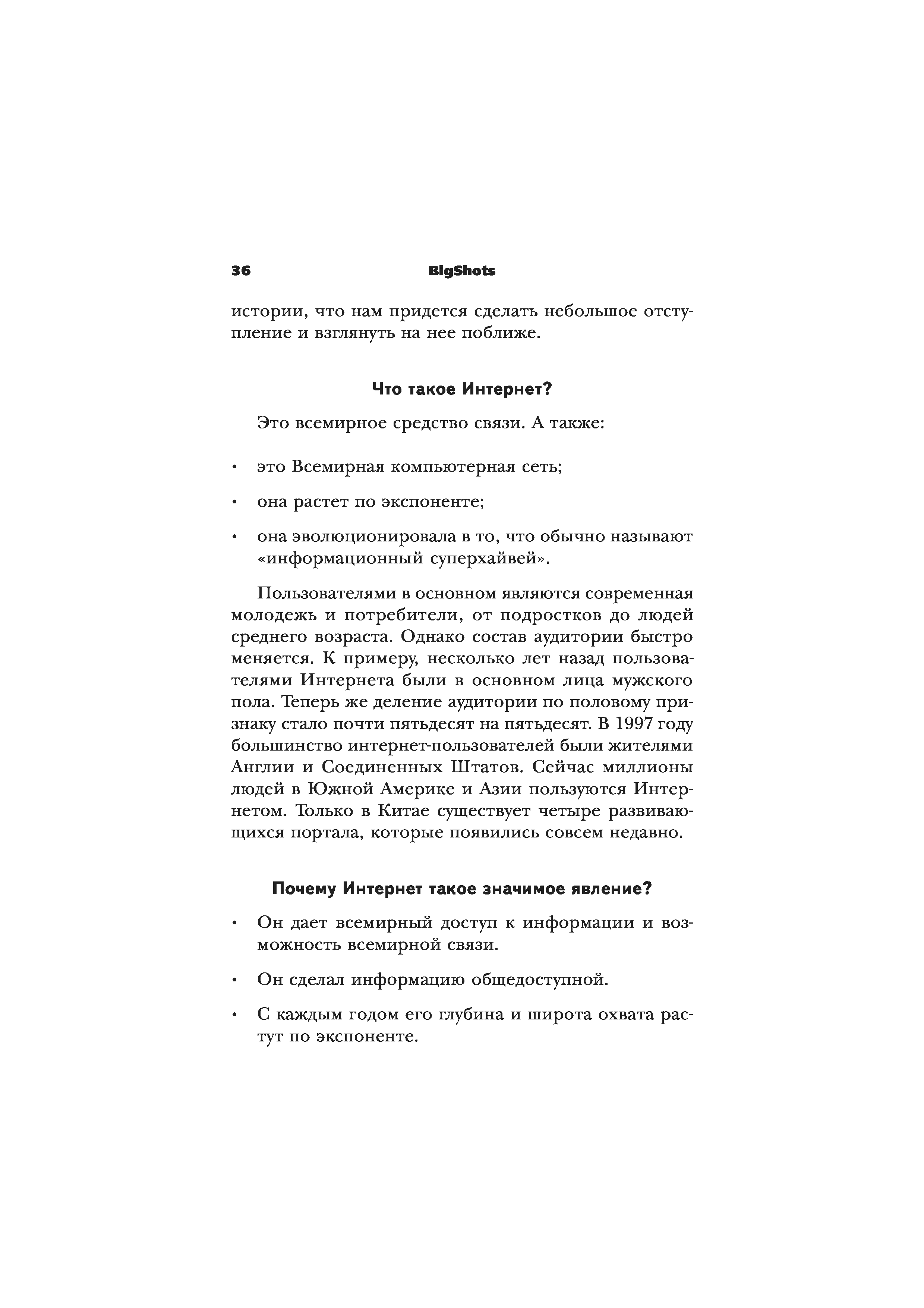 36 BigShots

истории, что нам придется сделать небольшое отступление и взглянуть на нее поближе.

Что такое Интернет?

Это всемирное средство связи. А также:

• это Всемирная компьютерная сеть;

• она растет по экспоненте;

• она эволюционировала в то, что обычно называют «информационный суперхайвей».

Пользователями в основном являются современная молодежь и потребители, от подростков до людей среднего возраста. Однако состав аудитории быстро меняется. К примеру, несколько лет назад пользователями Интернета были в основном лица мужского пола. Теперь же деление аудитории по половому признаку стало почти пятьдесят на пятьдесят. В 1997 году большинство интернет-пользователей были жителями Англии и Соединенных Штатов. Сейчас миллионы людей в Южной Америке и Азии пользуются Интернетом. Только в Китае существует четыре развивающихся портала, которые появились совсем недавно.

Почему Интернет такое значимое явление?

• Он дает всемирный доступ к информации и возможность всемирной связи.

• Он сделал информацию общедоступной.

• С каждым годом его глубина и широта охвата растут по экспоненте.